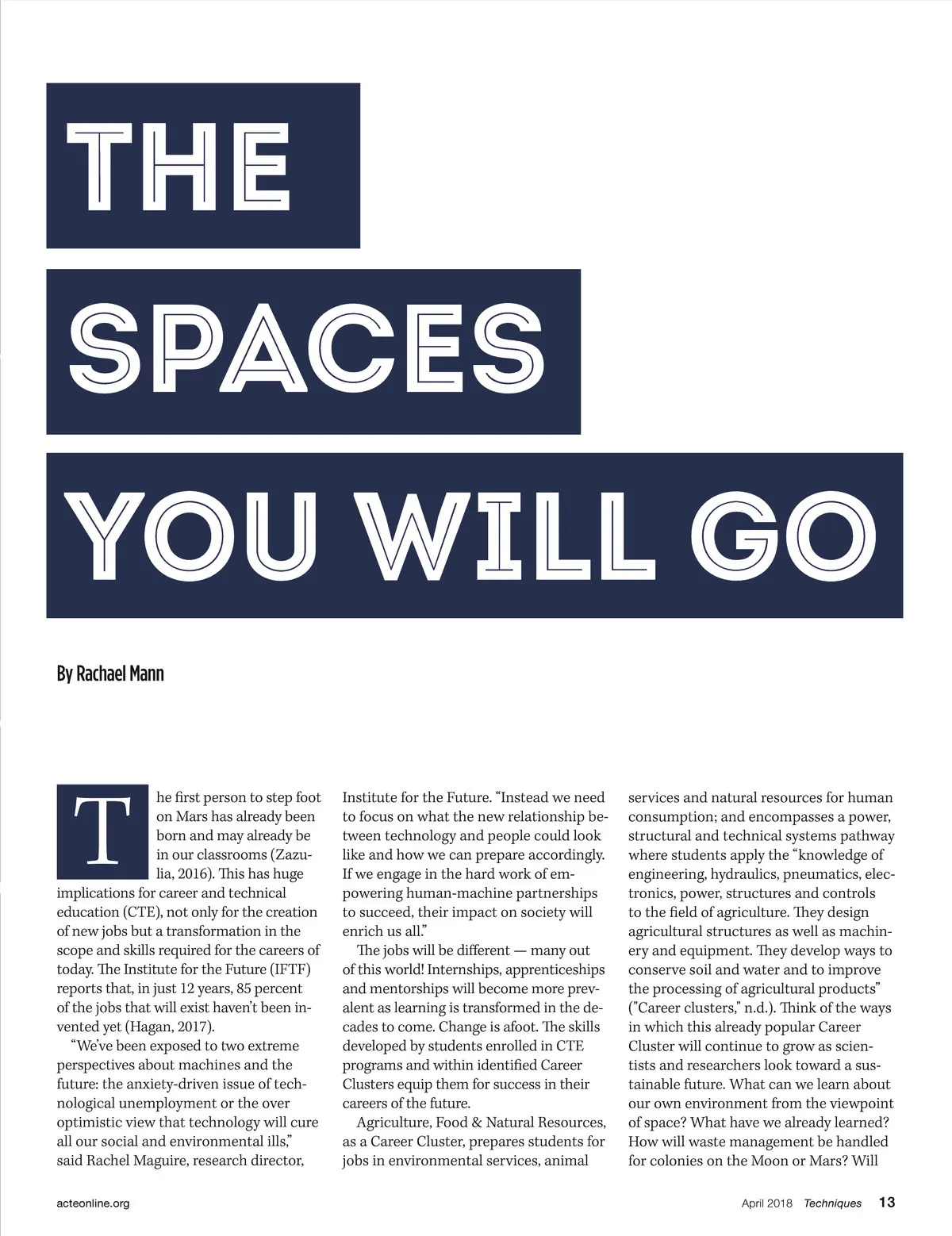 THE

SPACES

YOU WILL GO

By Rachael Mann

The first person to step foot on Mars has already been born and may already be in our classrooms (Zazulia, 2016). This has huge implications for career and technical education (CTE), not only for the creation of new jobs but a transformation in the scope and skills required for the careers of today. The Institute for the Future (IFTF) reports that, in just 12 years, 85 percent of the jobs that will exist haven't been invented yet (Hagan, 2017).

"We've been exposed to two extreme perspectives about machines and the future: the anxiety-driven issue of technological unemployment or the over optimistic view that technology will cure all our social and environmental ills," said Rachel Maguire, research director, Institute for the Future. "Instead we need to focus on what the new relationship between technology and people could look like and how we can prepare accordingly. If we engage in the hard work of empowering human-machine partnerships to succeed, their impact on society will enrich us all."

The jobs will be different — many out of this world! Internships, apprenticeships and mentorships will become more prevalent as learning is transformed in the decades to come. Change is afoot. The skills developed by students enrolled in CTE programs and within identified Career Clusters equip them for success in their careers of the future.

Agriculture, Food & Natural Resources, as a Career Cluster, prepares students for jobs in environmental services, animal services and natural resources for human consumption; and encompasses a power, structural and technical systems pathway where students apply the "knowledge of engineering, hydraulics, pneumatics, electronics, power, structures and controls to the field of agriculture. They design agricultural structures as well as machinery and equipment. They develop ways to conserve soil and water and to improve the processing of agricultural products" ("Career clusters," n.d.). Think of the ways in which this already popular Career Cluster will continue to grow as scientists and researchers look toward a sustainable future. What can we learn about our own environment from the viewpoint of space? What have we already learned? How will waste management be handled for colonies on the Moon or Mars? Will

acteonline.org

April 2018 Techniques 13